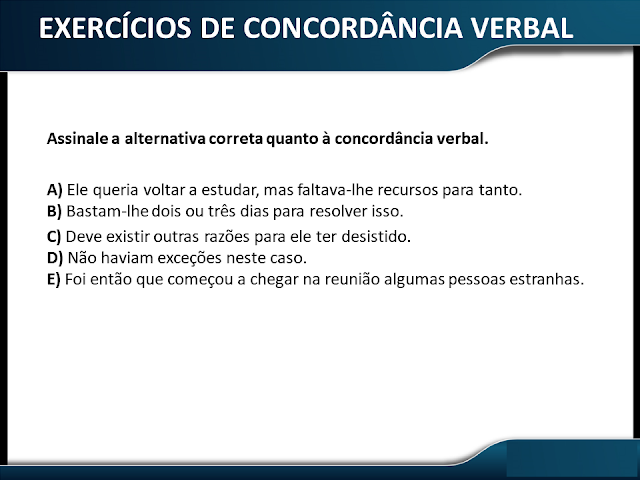 EXERCÍCIOS DE CONCORDÂNCIA VERBAL

Assinale a alternativa correta quanto à concordância verbal.

A) Ele queria voltar a estudar, mas faltava-lhe recursos para tanto.
B) Bastam-lhe dois ou três dias para resolver isso.
C) Deve existir outras razões para ele ter desistido.
D) Não haviam exceções neste caso.
E) Foi então que começou a chegar na reunião algumas pessoas estranhas.